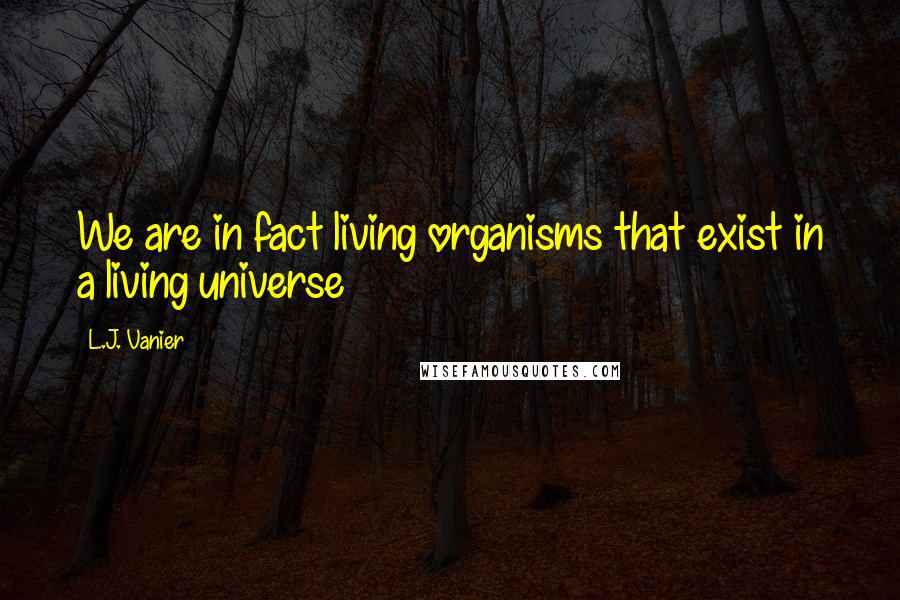 We are in fact living organisms that exist in a living universe

L.J. Vanier

WISEFAMOUSQUOTES.COM